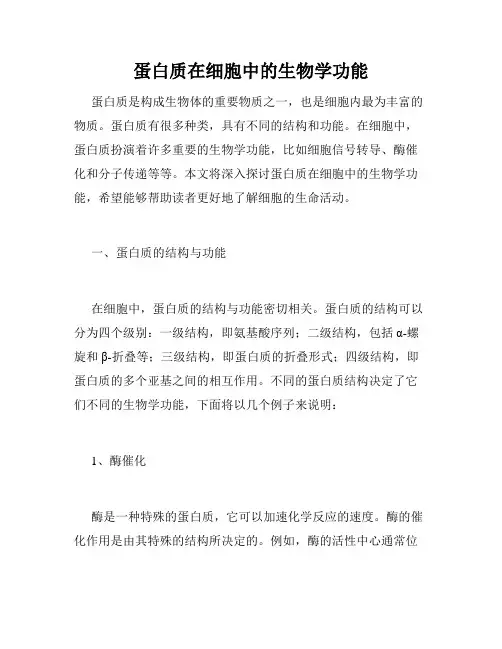 蛋白质在细胞中的生物学功能

蛋白质是构成生物体的重要物质之一，也是细胞内最为丰富的物质。蛋白质有很多种类，具有不同的结构和功能。在细胞中，蛋白质扮演着许多重要的生物学功能，比如细胞信号转导、酶催化和分子传递等等。本文将深入探讨蛋白质在细胞中的生物学功能，希望能够帮助读者更好地了解细胞的生命活动。

一、蛋白质的结构与功能

在细胞中，蛋白质的结构与功能密切相关。蛋白质的结构可以分为四个级别：一级结构，即氨基酸序列；二级结构，包括α-螺旋和β-折叠等；三级结构，即蛋白质的折叠形式；四级结构，即蛋白质的多个亚基之间的相互作用。不同的蛋白质结构决定了它们不同的生物学功能，下面将以几个例子来说明：

1、酶催化

酶是一种特殊的蛋白质，它可以加速化学反应的速度。酶的催化作用是由其特殊的结构所决定的。例如，酶的活性中心通常位